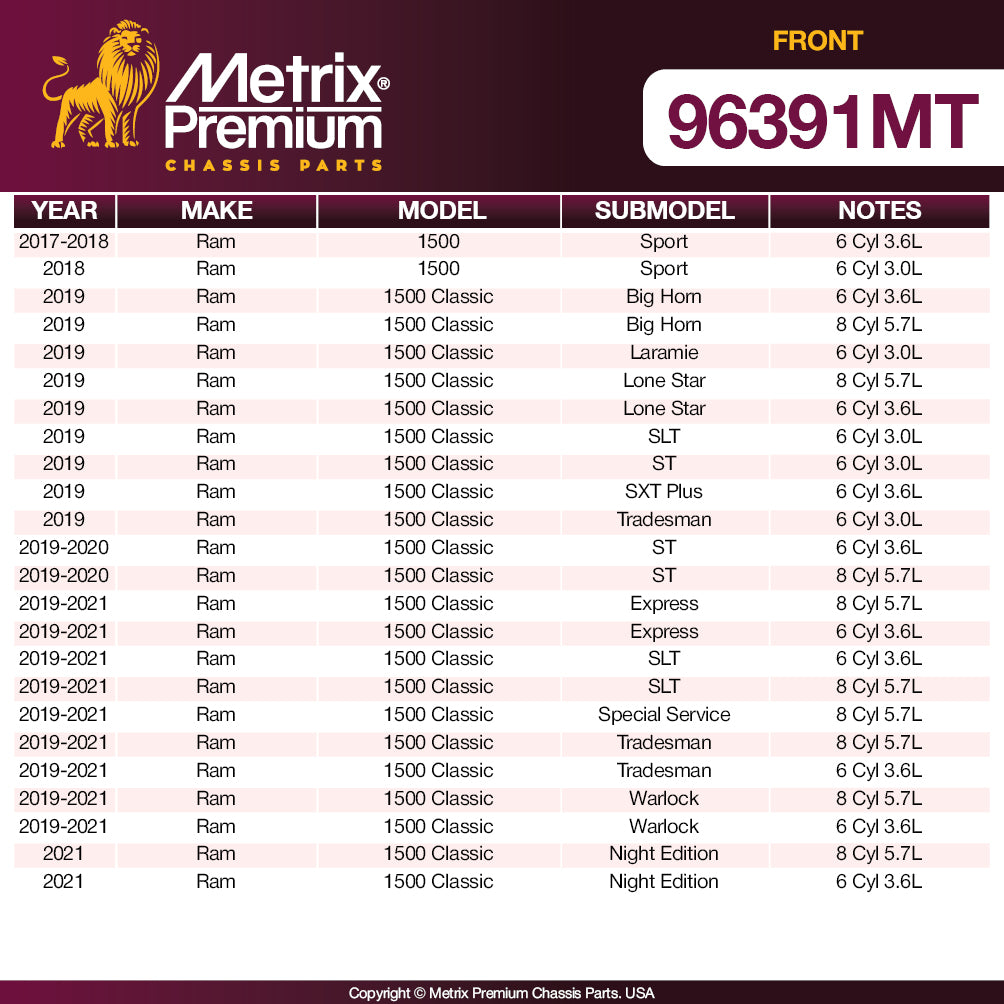 Metrix® Premium
CHASSIS PARTS

FRONT

96391MT

| YEAR | MAKE | MODEL | SUBMODEL | NOTES |
|---|---|---|---|---|
| 2017-2018 | Ram | 1500 | Sport | 6 Cyl 3.6L |
| 2018 | Ram | 1500 | Sport | 6 Cyl 3.0L |
| 2019 | Ram | 1500 Classic | Big Horn | 6 Cyl 3.6L |
| 2019 | Ram | 1500 Classic | Big Horn | 8 Cyl 5.7L |
| 2019 | Ram | 1500 Classic | Laramie | 6 Cyl 3.0L |
| 2019 | Ram | 1500 Classic | Lone Star | 8 Cyl 5.7L |
| 2019 | Ram | 1500 Classic | Lone Star | 6 Cyl 3.6L |
| 2019 | Ram | 1500 Classic | SLT | 6 Cyl 3.0L |
| 2019 | Ram | 1500 Classic | ST | 6 Cyl 3.0L |
| 2019 | Ram | 1500 Classic | SXT Plus | 6 Cyl 3.6L |
| 2019 | Ram | 1500 Classic | Tradesman | 6 Cyl 3.0L |
| 2019-2020 | Ram | 1500 Classic | ST | 6 Cyl 3.6L |
| 2019-2020 | Ram | 1500 Classic | ST | 8 Cyl 5.7L |
| 2019-2021 | Ram | 1500 Classic | Express | 8 Cyl 5.7L |
| 2019-2021 | Ram | 1500 Classic | Express | 6 Cyl 3.6L |
| 2019-2021 | Ram | 1500 Classic | SLT | 6 Cyl 3.6L |
| 2019-2021 | Ram | 1500 Classic | SLT | 8 Cyl 5.7L |
| 2019-2021 | Ram | 1500 Classic | Special Service | 8 Cyl 5.7L |
| 2019-2021 | Ram | 1500 Classic | Tradesman | 8 Cyl 5.7L |
| 2019-2021 | Ram | 1500 Classic | Tradesman | 6 Cyl 3.6L |
| 2019-2021 | Ram | 1500 Classic | Warlock | 8 Cyl 5.7L |
| 2019-2021 | Ram | 1500 Classic | Warlock | 6 Cyl 3.6L |
| 2021 | Ram | 1500 Classic | Night Edition | 8 Cyl 5.7L |
| 2021 | Ram | 1500 Classic | Night Edition | 6 Cyl 3.6L |

Copyright © Metrix Premium Chassis Parts. USA